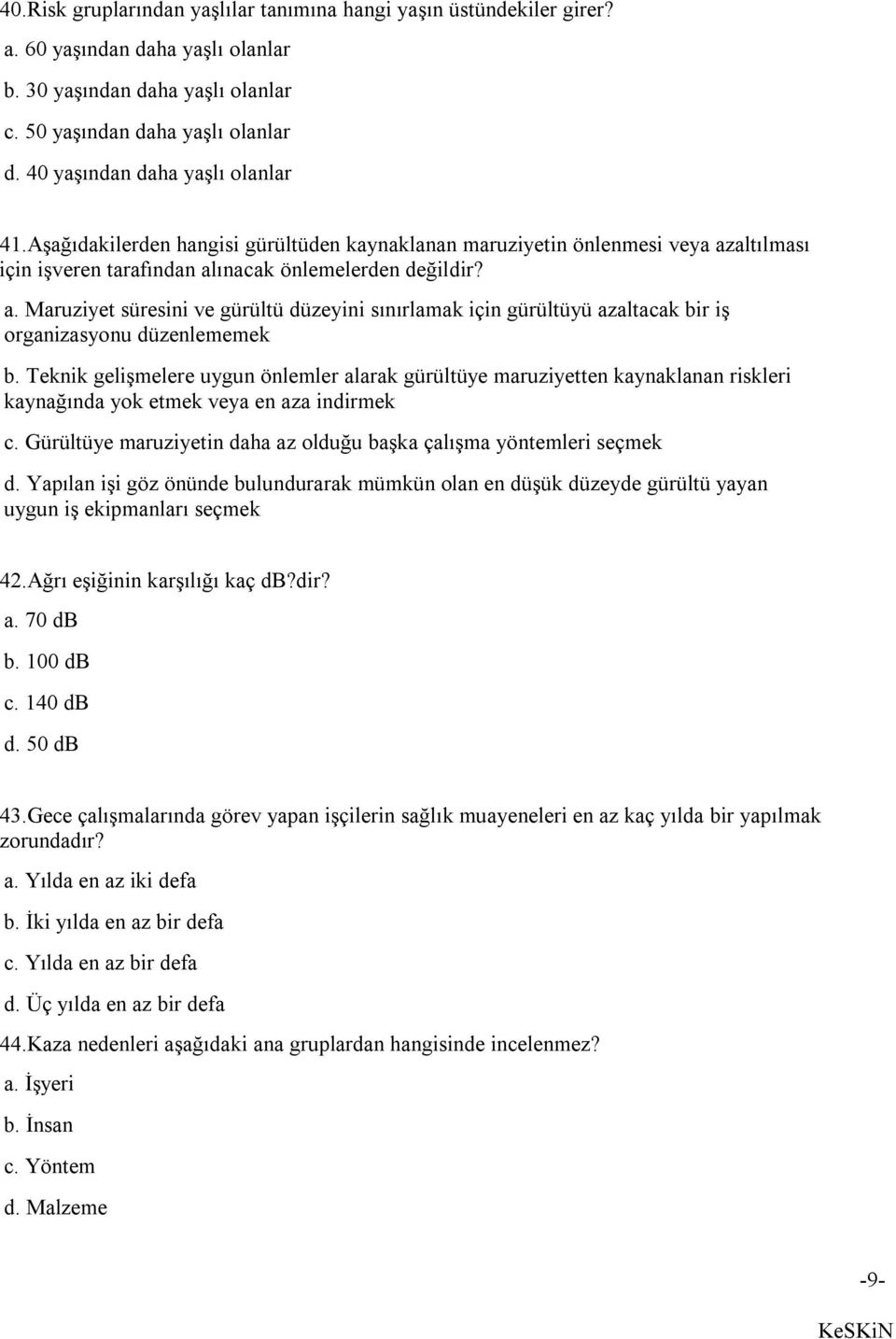 40.Risk gruplarından yaşlılar tanımına hangi yaşın üstündekiler girer?

a. 60 yaşından daha yaşlı olanlar

b. 30 yaşından daha yaşlı olanlar

c. 50 yaşından daha yaşlı olanlar

d. 40 yaşından daha yaşlı olanlar

41.Aşağıdakilerden hangisi gürültüden kaynaklanan maruziyetin önlenmesi veya azaltılması için işveren tarafından alınacak önlemelerden değildir?

a. Maruziyet süresini ve gürültü düzeyini sınırlamak için gürültüyü azaltacak bir iş organizasyonu düzenlememek

b. Teknik gelişmelere uygun önlemler alarak gürültüye maruziyetten kaynaklanan riskleri kaynağında yok etmek veya en aza indirmek

c. Gürültüye maruziyetin daha az olduğu başka çalışma yöntemleri seçmek

d. Yapılan işi göz önünde bulundurarak mümkün olan en düşük düzeyde gürültü yayan uygun iş ekipmanları seçmek

42.Ağrı eşiğinin karşılığı kaç db?dir?

a. 70 dB

b. 100 dB

c. 140 dB

d. 50 dB

43.Gece çalışmalarında görev yapan işçilerin sağlık muayeneleri en az kaç yılda bir yapılmak zorundadır?

a. Yılda en az iki defa

b. İki yılda en az bir defa

c. Yılda en az bir defa

d. Üç yılda en az bir defa

44.Kaza nedenleri aşağıdaki ana gruplardan hangisinde incelenmez?

a. İşyeri

b. İnsan

c. Yöntem

d. Malzeme

-9-

KeSKiN